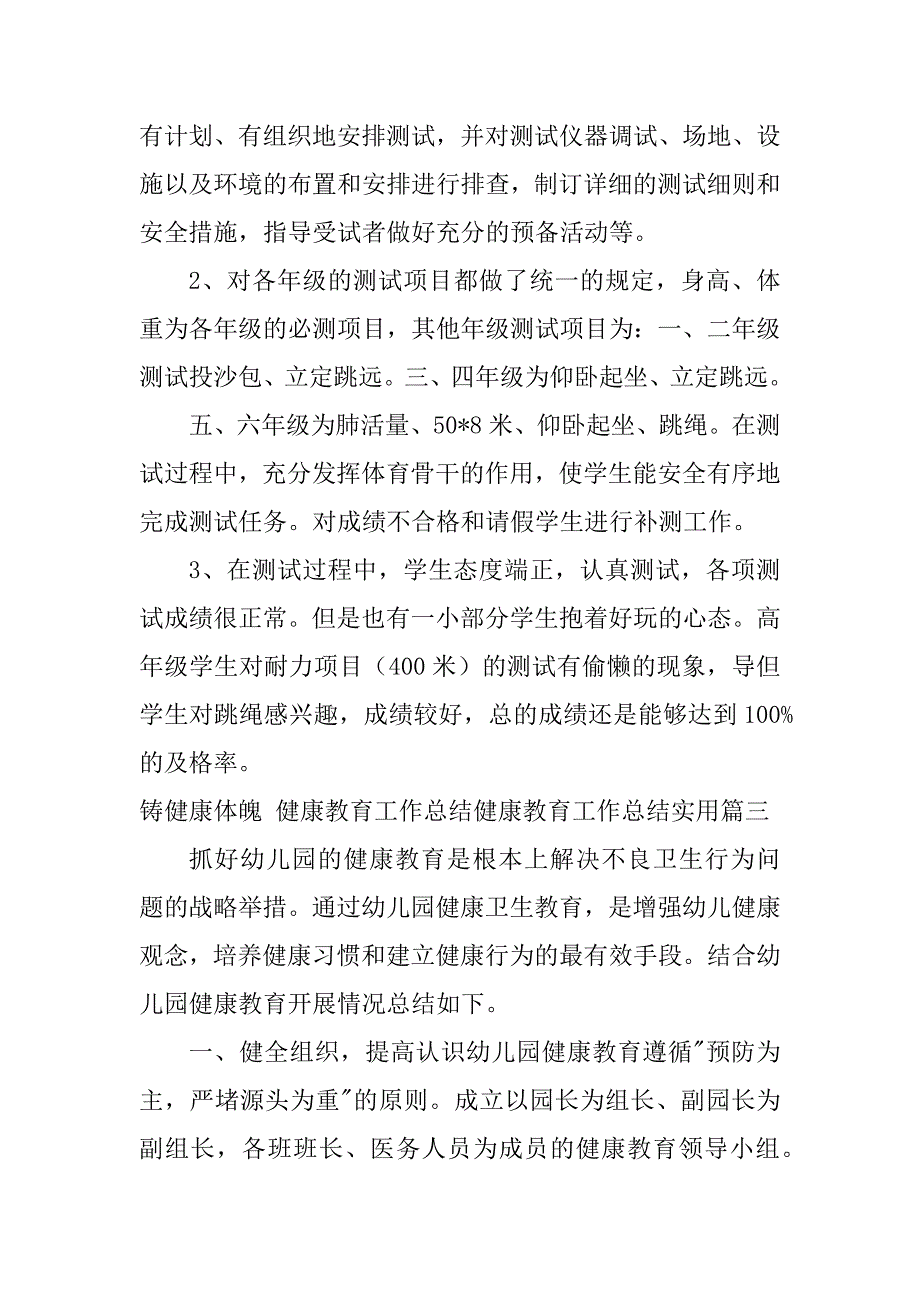 有计划、有组织地安排测试，并对测试仪器调试、场地、设施以及环境的布置和安排进行排查，制订详细的测试细则和安全措施，指导受试者做好充分的预备活动等。

2、对各年级的测试项目都做了统一的规定，身高、体重为各年级的必测项目，其他年级测试项目为：一、二年级测试投沙包、立定跳远。三、四年级为仰卧起坐、立定跳远。

五、六年级为肺活量、50*8 米、仰卧起坐、跳绳。在测试过程中，充分发挥体育骨干的作用，使学生能安全有序地完成测试任务。对成绩不合格和请假学生进行补测工作。

3、在测试过程中，学生态度端正，认真测试，各项测试成绩很正常。但是也有一小部分学生抱着好玩的心态。高年级学生对耐力项目（400 米）的测试有偷懒的现象，导但学生对跳绳感兴趣，成绩较好，总的成绩还是能够达到 100%的及格率。

铸健康体魄 健康教育工作总结健康教育工作总结实用篇三

抓好幼儿园的健康教育是根本上解决不良卫生行为问题的战略举措。通过幼儿园健康卫生教育，是增强幼儿健康观念，培养健康习惯和建立健康行为的最有效手段。结合幼儿园健康教育开展情况总结如下。

一、健全组织，提高认识幼儿园健康教育遵循"预防为主，严堵源头为重"的原则。成立以园长为组长、副园长为副组长，各班班长、医务人员为成员的健康教育领导小组。